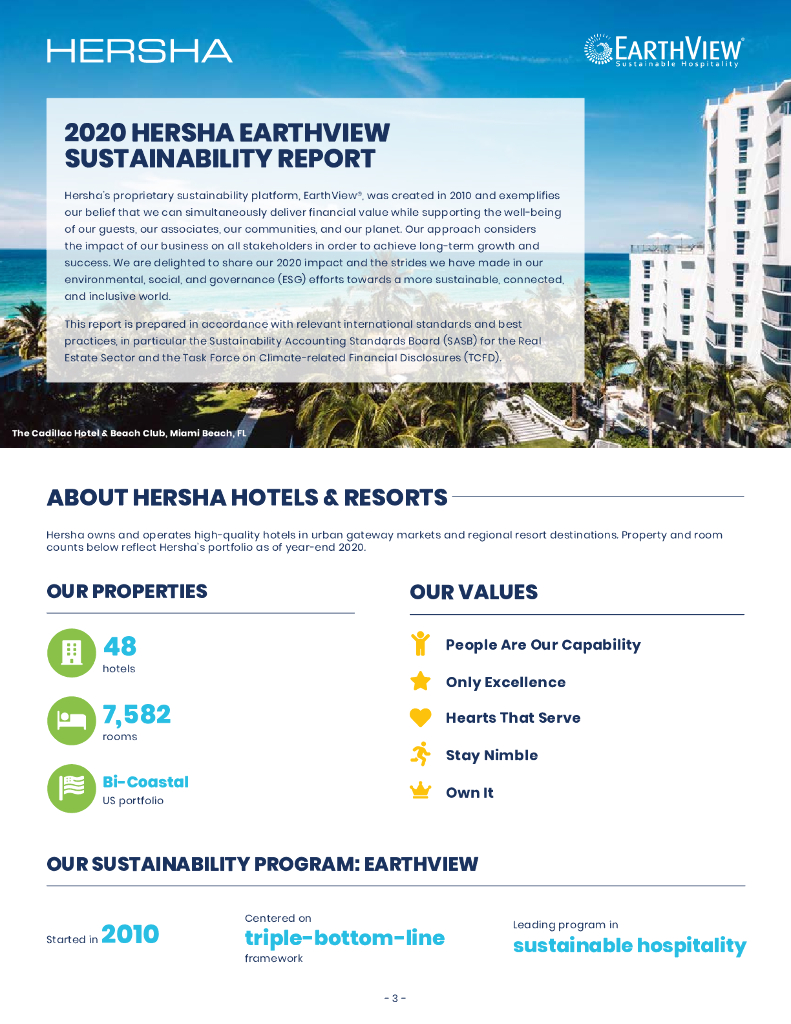 HERSHA

EARTHVIEW®
Sustainable Hospitality

2020 HERSHA EARTHVIEW SUSTAINABILITY REPORT

Hersha's proprietary sustainability platform, EarthView®, was created in 2010 and exemplifies our belief that we can simultaneously deliver financial value while supporting the well-being of our guests, our associates, our communities, and our planet. Our approach considers the impact of our business on all stakeholders in order to achieve long-term growth and success. We are delighted to share our 2020 impact and the strides we have made in our environmental, social, and governance (ESG) efforts towards a more sustainable, connected, and inclusive world.

This report is prepared in accordance with relevant international standards and best practices, in particular the Sustainability Accounting Standards Board (SASB) for the Real Estate Sector and the Task Force on Climate-related Financial Disclosures (TCFD).

The Cadillac Hotel & Beach Club, Miami Beach, FL

ABOUT HERSHA HOTELS & RESORTS

Hersha owns and operates high-quality hotels in urban gateway markets and regional resort destinations. Property and room counts below reflect Hersha's portfolio as of year-end 2020.

OUR PROPERTIES

48
hotels

7,582
rooms

Bi-Coastal
US portfolio

OUR VALUES

People Are Our Capability

Only Excellence

Hearts That Serve

Stay Nimble

Own It

OUR SUSTAINABILITY PROGRAM: EARTHVIEW

Started in 2010

Centered on
triple-bottom-line
framework

Leading program in
sustainable hospitality

- 3 -